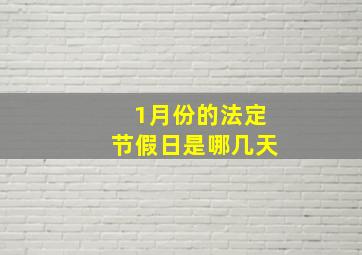 1月份的法定
节假日是哪几天